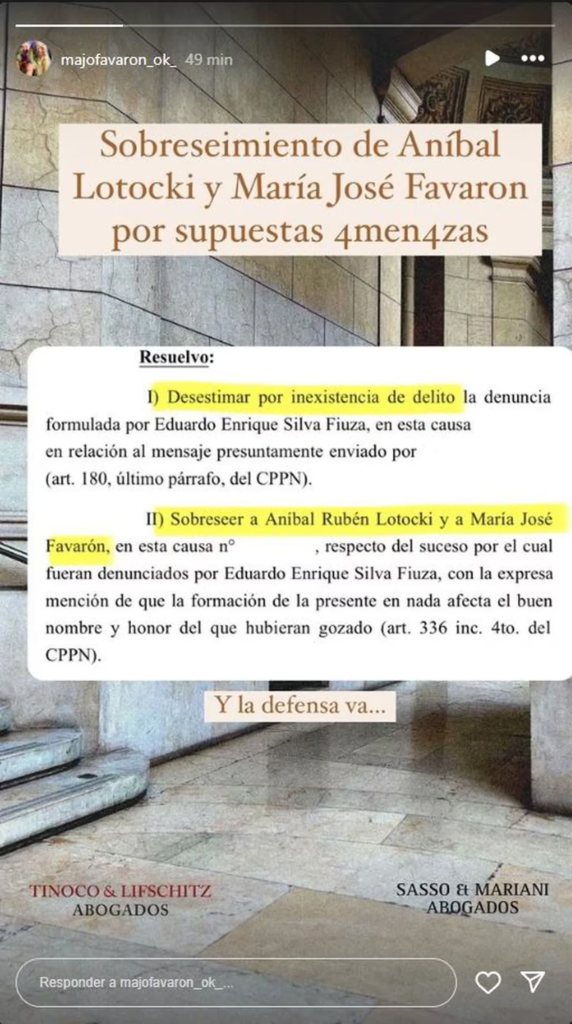 majofavaron_ok_ 49 min

Sobreseimiento de Aníbal Lotocki y María José Favaron por supuestas 4men4zas

Resuelvo:

I) Desestimar por inexistencia de delito la denuncia formulada por Eduardo Enrique Silva Fiuza, en esta causa en relación al mensaje presuntamente enviado por (art. 180, último párrafo, del CPPN).

II) Sobreseer a Aníbal Rubén Lotocki y a María José Favarón, en esta causa n° , respecto del suceso por el cual fueran denunciados por Eduardo Enrique Silva Fiuza, con la expresa mención de que la formación de la presente en nada afecta el buen nombre y honor del que hubieran gozado (art. 336 inc. 4to. del CPPN).

Y la defensa va...

TINOCO & LIFSCHITZ
ABOGADOS

SASSO & MARIANI
ABOGADOS

Responder a majofavaron_ok_...